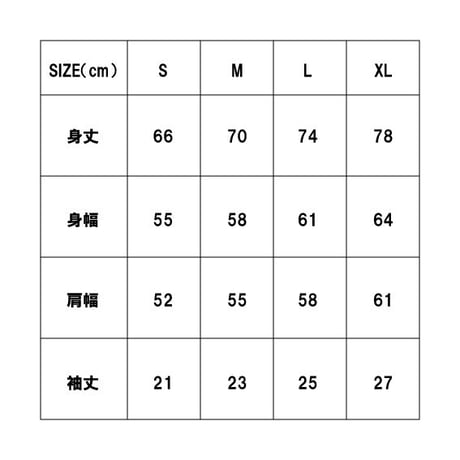 | SIZE(cm) | S | M | L | XL |
|---|---|---|---|---|
| 身丈 | 66 | 70 | 74 | 78 |
| 身幅 | 55 | 58 | 61 | 64 |
| 肩幅 | 52 | 55 | 58 | 61 |
| 袖丈 | 21 | 23 | 25 | 27 |